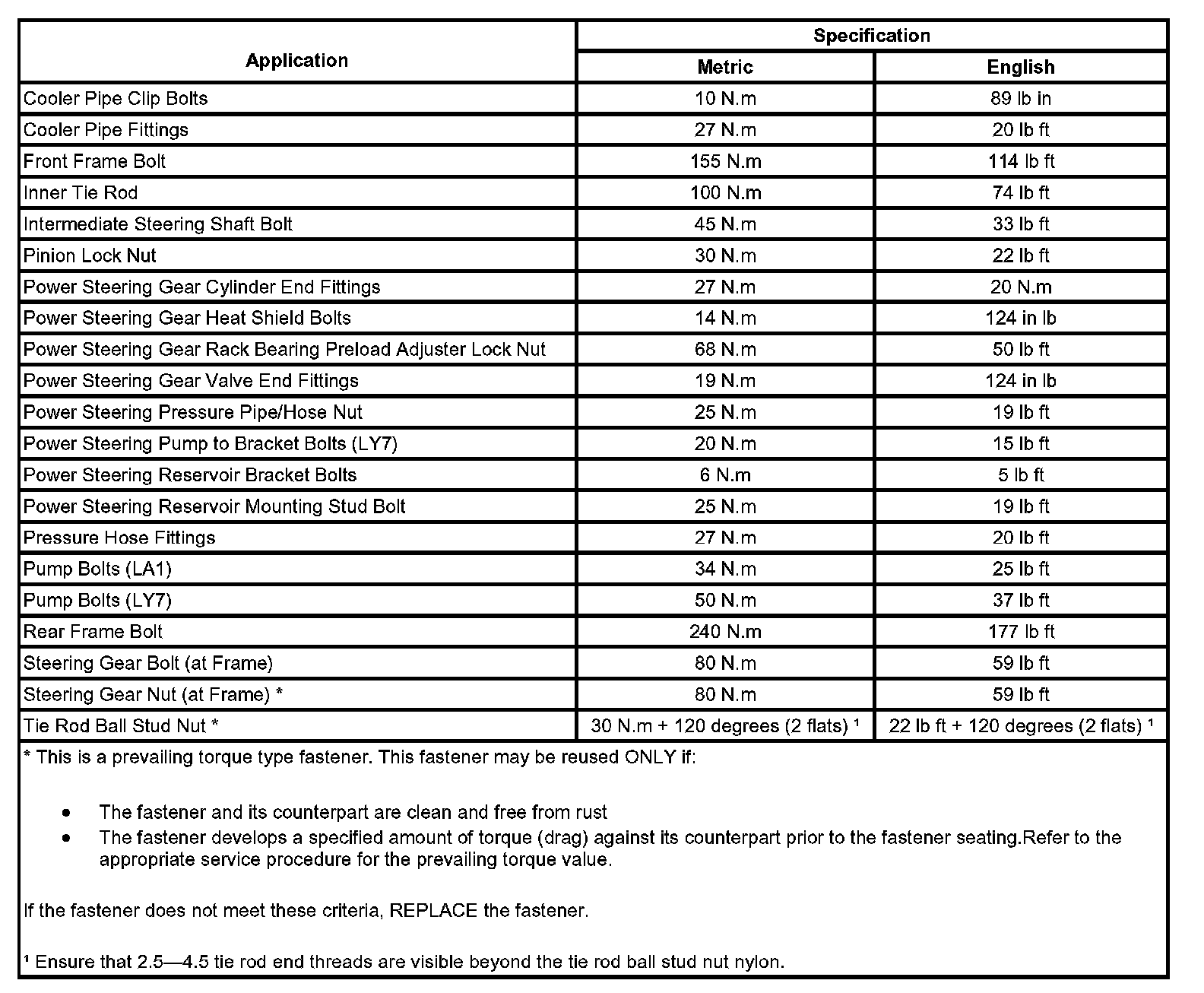 | Application | Specification | |
|---|---|---|
| | Metric | English |
| Cooler Pipe Clip Bolts | 10 N.m | 89 lb in |
| Cooler Pipe Fittings | 27 N.m | 20 lb ft |
| Front Frame Bolt | 155 N.m | 114 lb ft |
| Inner Tie Rod | 100 N.m | 74 lb ft |
| Intermediate Steering Shaft Bolt | 45 N.m | 33 lb ft |
| Pinion Lock Nut | 30 N.m | 22 lb ft |
| Power Steering Gear Cylinder End Fittings | 27 N.m | 20 N.m |
| Power Steering Gear Heat Shield Bolts | 14 N.m | 124 in lb |
| Power Steering Gear Rack Bearing Preload Adjuster Lock Nut | 68 N.m | 50 lb ft |
| Power Steering Gear Valve End Fittings | 19 N.m | 124 in lb |
| Power Steering Pressure Pipe/Hose Nut | 25 N.m | 19 lb ft |
| Power Steering Pump to Bracket Bolts (LY7) | 20 N.m | 15 lb ft |
| Power Steering Reservoir Bracket Bolts | 6 N.m | 5 lb ft |
| Power Steering Reservoir Mounting Stud Bolt | 25 N.m | 19 lb ft |
| Pressure Hose Fittings | 27 N.m | 20 lb ft |
| Pump Bolts (LA1) | 34 N.m | 25 lb ft |
| Pump Bolts (LY7) | 50 N.m | 37 lb ft |
| Rear Frame Bolt | 240 N.m | 177 lb ft |
| Steering Gear Bolt (at Frame) | 80 N.m | 59 lb ft |
| Steering Gear Nut (at Frame) * | 80 N.m | 59 lb ft |
| Tie Rod Ball Stud Nut * | 30 N.m + 120 degrees (2 flats) ¹ | 22 lb ft + 120 degrees (2 flats) ¹ |

* This is a prevailing torque type fastener. This fastener may be reused ONLY if:

• The fastener and its counterpart are clean and free from rust
• The fastener develops a specified amount of torque (drag) against its counterpart prior to the fastener seating.Refer to the appropriate service procedure for the prevailing torque value.

If the fastener does not meet these criteria, REPLACE the fastener.

¹ Ensure that 2.5—4.5 tie rod end threads are visible beyond the tie rod ball stud nut nylon.